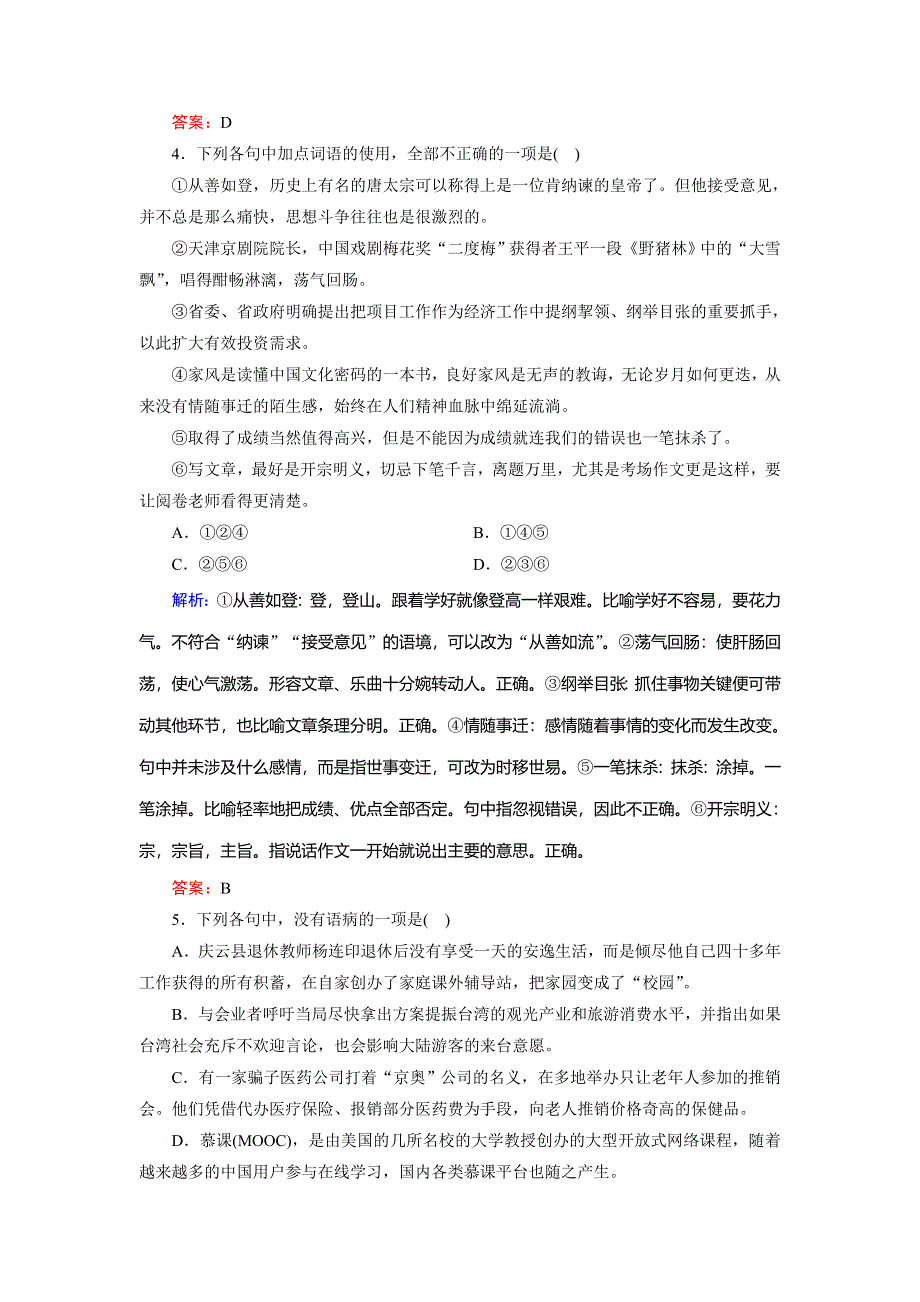 答案：D

4．下列各句中加点词语的使用，全部不正确的一项是(　)

①从善如登，历史上有名的唐太宗可以称得上是一位肯纳谏的皇帝了。但他接受意见，并不总是那么痛快，思想斗争往往也是很激烈的。

②天津京剧院院长，中国戏剧梅花奖“二度梅”获得者王平一段《野猪林》中的“大雪飘”，唱得酣畅淋漓，荡气回肠。

③省委、省政府明确提出把项目工作作为经济工作中提纲挈领、纲举目张的重要抓手，以此扩大有效投资需求。

④家风是读懂中国文化密码的一本书，良好家风是无声的教诲，无论岁月如何更迭，从来没有情随事迁的陌生感，始终在人们精神血脉中绵延流淌。

⑤取得了成绩当然值得高兴，但是不能因为成绩就连我们的错误也一笔抹杀了。

⑥写文章，最好是开宗明义，切忌下笔千言，离题万里，尤其是考场作文更是这样，要让阅卷老师看得更清楚。

A．①②④　　B．①④⑤

C．②⑤⑥　　D．②③⑥

解析：①从善如登：登，登山。跟着学好就像登高一样艰难。比喻学好不容易，要花力气。不符合“纳谏”“接受意见”的语境，可以改为“从善如流”。②荡气回肠：使肝肠回荡，使心气激荡。形容文章、乐曲十分婉转动人。正确。③纲举目张 抓住事物关键便可带动其他环节，也比喻文章条理分明。正确。④情随事迁：感情随着事情的变化而发生改变。句中并未涉及什么感情，而是指世事变迁，可改为时移世易。⑤一笔抹杀：抹杀：涂掉。一笔涂掉。比喻轻率地把成绩、优点全部否定。句中指忽视错误，因此不正确。⑥开宗明义：宗，宗旨，主旨。指说话作文一开始就说出主要的意思。正确。

答案：B

5．下列各句中，没有语病的一项是(　)

A．庆云县退休教师杨连印退休后没有享受一天的安逸生活，而是倾尽他自己四十多年工作获得的所有积蓄，在自家创办了家庭课外辅导站，把家园变成了“校园”。

B．与会业者呼吁当局尽快拿出方案提振台湾的观光产业和旅游消费水平，并指出如果台湾社会充斥不欢迎言论，也会影响大陆游客的来台意愿。

C．有一家骗子医药公司打着“京奥”公司的名义，在多地举办只让老年人参加的推销会。他们凭借代办医疗保险、报销部分医药费为手段，向老人推销价格奇高的保健品。

D．慕课(MOOC)，是由美国的几所名校的大学教授创办的大型开放式网络课程，随着越来越多的中国用户参与在线学习，国内各类慕课平台也随之产生。